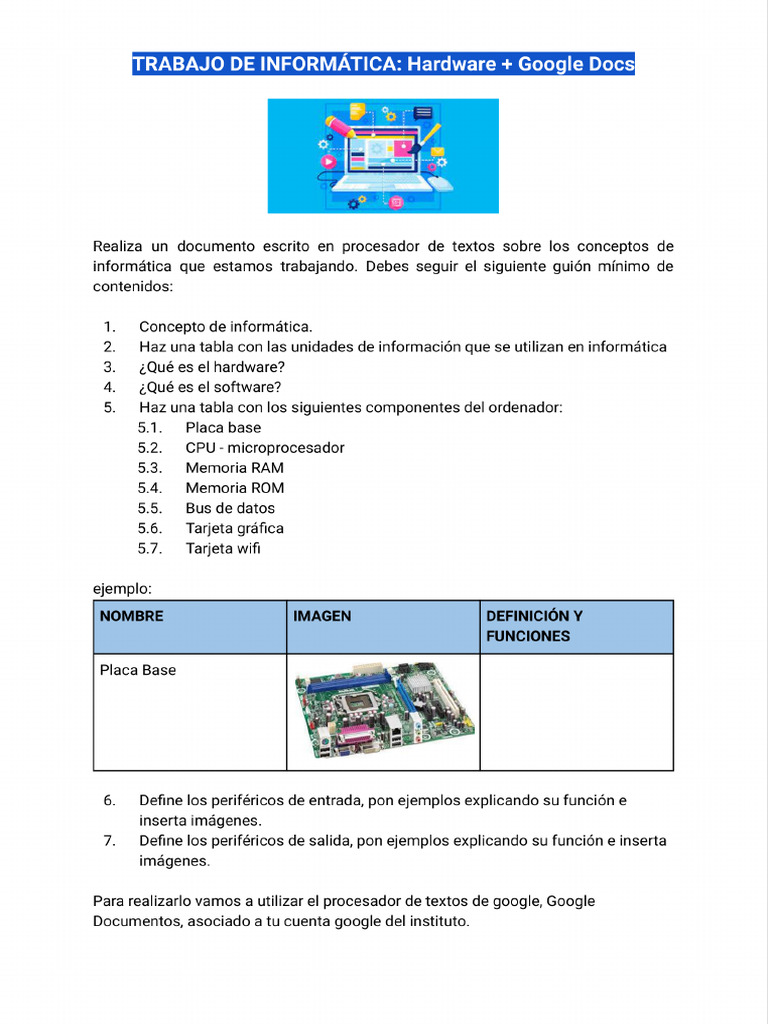 TRABAJO DE INFORMÁTICA: Hardware + Google Docs

Realiza un documento escrito en procesador de textos sobre los conceptos de informática que estamos trabajando. Debes seguir el siguiente guión mínimo de contenidos:

1. Concepto de informática.
2. Haz una tabla con las unidades de información que se utilizan en informática
3. ¿Qué es el hardware?
4. ¿Qué es el software?
5. Haz una tabla con los siguientes componentes del ordenador:
5.1. Placa base
5.2. CPU - microprocesador
5.3. Memoria RAM
5.4. Memoria ROM
5.5. Bus de datos
5.6. Tarjeta gráfica
5.7. Tarjeta wifi

ejemplo:

| NOMBRE | IMAGEN | DEFINICIÓN Y FUNCIONES |
|---|---|---|
| Placa Base | | |

6. Define los periféricos de entrada, pon ejemplos explicando su función e inserta imágenes.
7. Define los periféricos de salida, pon ejemplos explicando su función e inserta imágenes.

Para realizarlo vamos a utilizar el procesador de textos de google, Google Documentos, asociado a tu cuenta google del instituto.